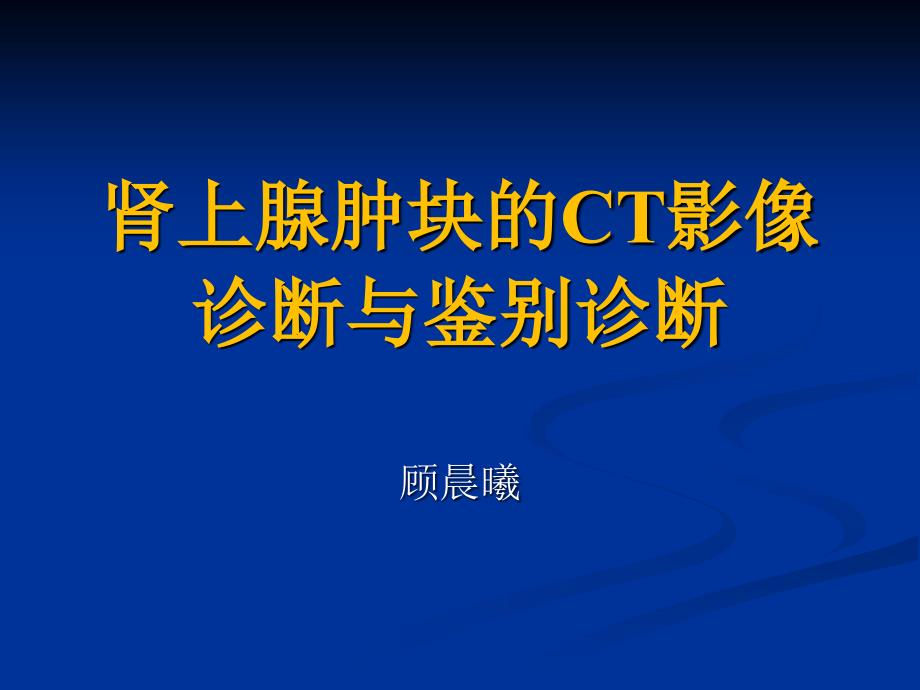 肾上腺肿块的CT影像诊断与鉴别诊断

顾晨曦